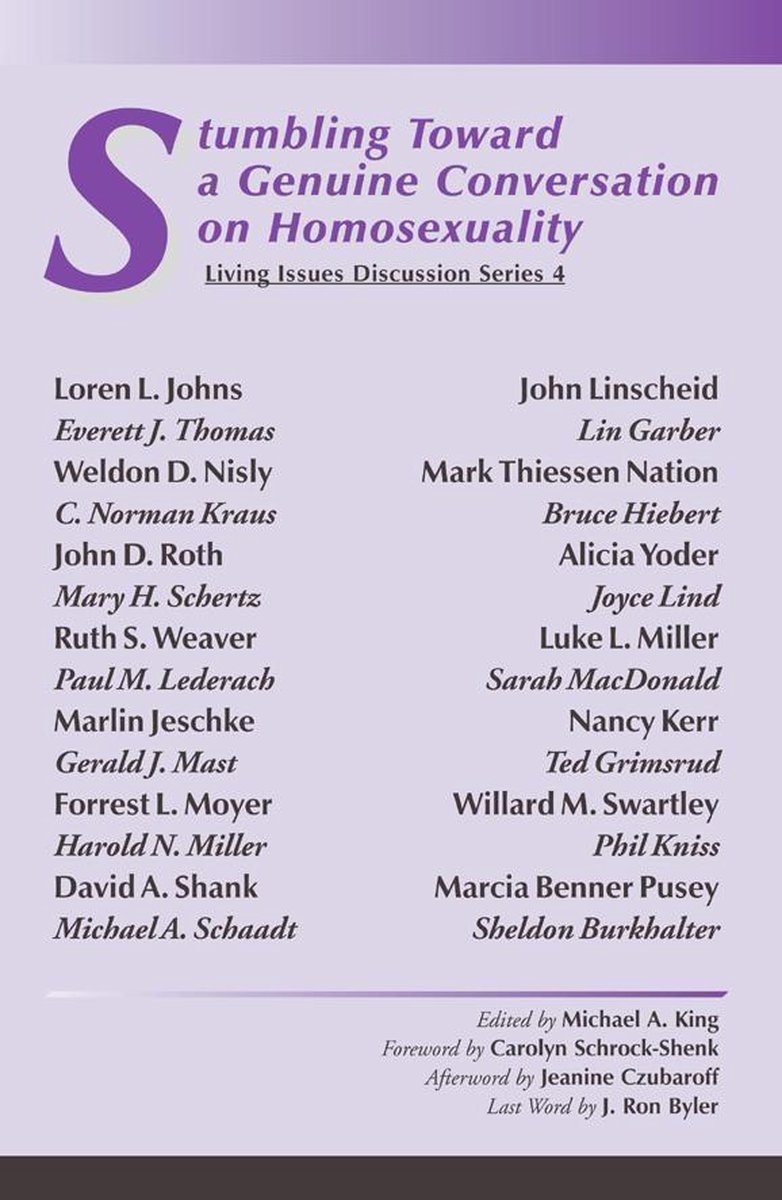 Stumbling Toward a Genuine Conversation on Homosexuality

Living Issues Discussion Series 4

Loren L. Johns
Everett J. Thomas
Weldon D. Nisly
C. Norman Kraus
John D. Roth
Mary H. Schertz
Ruth S. Weaver
Paul M. Lederach
Marlin Jeschke
Gerald J. Mast
Forrest L. Moyer
Harold N. Miller
David A. Shank
Michael A. Schaadt

John Linscheid
Lin Garber
Mark Thiessen Nation
Bruce Hiebert
Alicia Yoder
Joyce Lind
Luke L. Miller
Sarah MacDonald
Nancy Kerr
Ted Grimsrud
Willard M. Swartley
Phil Kniss
Marcia Benner Pusey
Sheldon Burkhalter

Edited by Michael A. King
Foreword by Carolyn Schrock-Shenk
Afterword by Jeanine Czubaroff
Last Word by J. Ron Byler